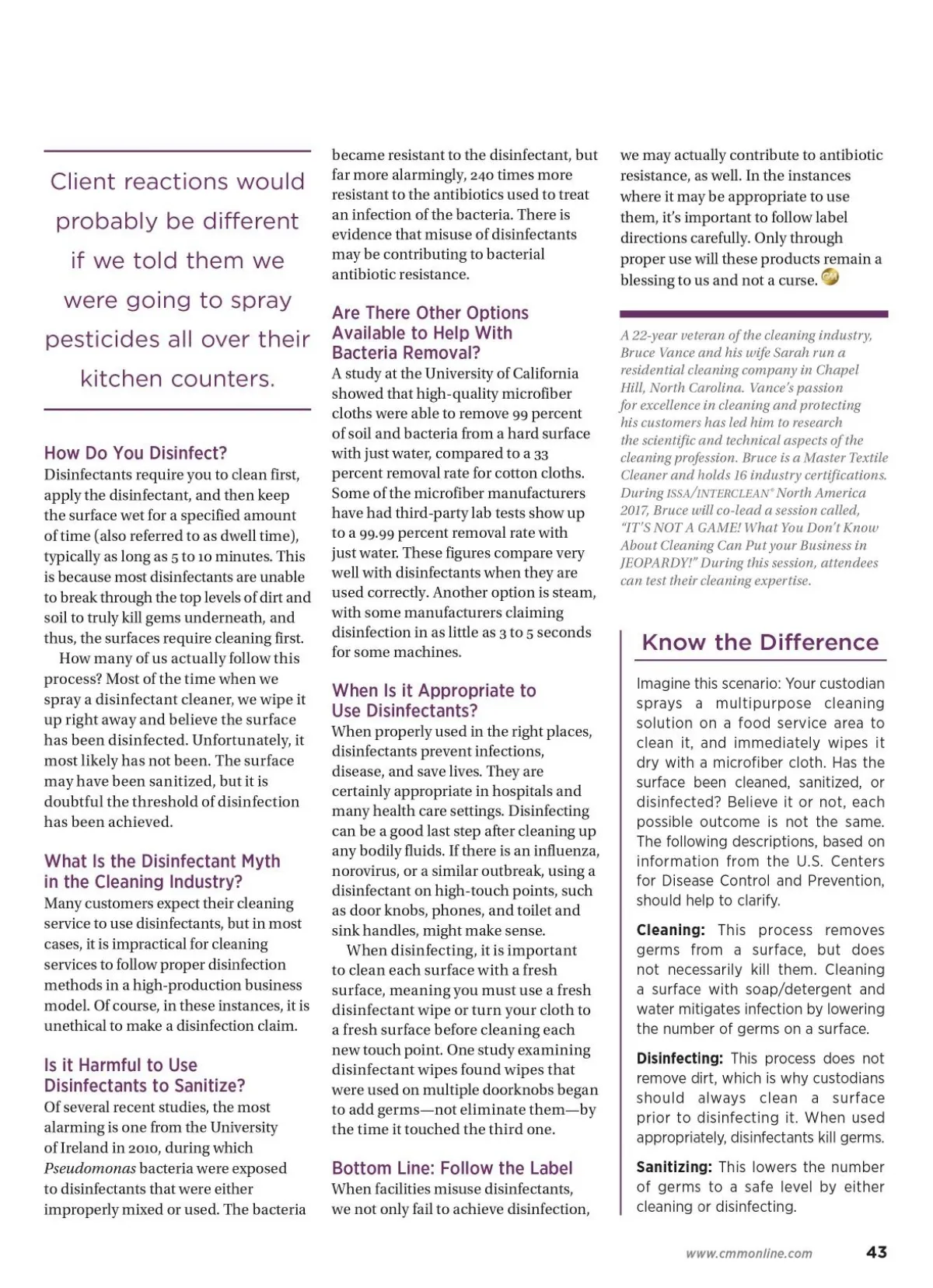 Client reactions would probably be different if we told them we were going to spray pesticides all over their kitchen counters.

How Do You Disinfect?
Disinfectants require you to clean first, apply the disinfectant, and then keep the surface wet for a specified amount of time (also referred to as dwell time), typically as long as 5 to 10 minutes. This is because most disinfectants are unable to break through the top levels of dirt and soil to truly kill gems underneath, and thus, the surfaces require cleaning first.

How many of us actually follow this process? Most of the time when we spray a disinfectant cleaner, we wipe it up right away and believe the surface has been disinfected. Unfortunately, it most likely has not been. The surface may have been sanitized, but it is doubtful the threshold of disinfection has been achieved.

What Is the Disinfectant Myth in the Cleaning Industry?
Many customers expect their cleaning service to use disinfectants, but in most cases, it is impractical for cleaning services to follow proper disinfection methods in a high-production business model. Of course, in these instances, it is unethical to make a disinfection claim.

Is it Harmful to Use Disinfectants to Sanitize?
Of several recent studies, the most alarming is one from the University of Ireland in 2010, during which Pseudomonas bacteria were exposed to disinfectants that were either improperly mixed or used. The bacteria became resistant to the disinfectant, but far more alarmingly, 240 times more resistant to the antibiotics used to treat an infection of the bacteria. There is evidence that misuse of disinfectants may be contributing to bacterial antibiotic resistance.

Are There Other Options Available to Help With Bacteria Removal?
A study at the University of California showed that high-quality microfiber cloths were able to remove 99 percent of soil and bacteria from a hard surface with just water, compared to a 33 percent removal rate for cotton cloths. Some of the microfiber manufacturers have had third-party lab tests show up to a 99.99 percent removal rate with just water. These figures compare very well with disinfectants when they are used correctly. Another option is steam, with some manufacturers claiming disinfection in as little as 3 to 5 seconds for some machines.

When Is it Appropriate to Use Disinfectants?
When properly used in the right places, disinfectants prevent infections, disease, and save lives. They are certainly appropriate in hospitals and many health care settings. Disinfecting can be a good last step after cleaning up any bodily fluids. If there is an influenza, norovirus, or a similar outbreak, using a disinfectant on high-touch points, such as door knobs, phones, and toilet and sink handles, might make sense.

When disinfecting, it is important to clean each surface with a fresh surface, meaning you must use a fresh disinfectant wipe or turn your cloth to a fresh surface before cleaning each new touch point. One study examining disinfectant wipes found wipes that were used on multiple doorknobs began to add germs—not eliminate them—by the time it touched the third one.

Bottom Line: Follow the Label
When facilities misuse disinfectants, we not only fail to achieve disinfection, we may actually contribute to antibiotic resistance, as well. In the instances where it may be appropriate to use them, it's important to follow label directions carefully. Only through proper use will these products remain a blessing to us and not a curse.

A 22-year veteran of the cleaning industry, Bruce Vance and his wife Sarah run a residential cleaning company in Chapel Hill, North Carolina. Vance's passion for excellence in cleaning and protecting his customers has led him to research the scientific and technical aspects of the cleaning profession. Bruce is a Master Textile Cleaner and holds 16 industry certifications. During ISSA/INTERCLEAN® North America 2017, Bruce will co-lead a session called, "IT'S NOT A GAME! What You Don't Know About Cleaning Can Put your Business in JEOPARDY!" During this session, attendees can test their cleaning expertise.

Know the Difference
Imagine this scenario: Your custodian sprays a multipurpose cleaning solution on a food service area to clean it, and immediately wipes it dry with a microfiber cloth. Has the surface been cleaned, sanitized, or disinfected? Believe it or not, each possible outcome is not the same. The following descriptions, based on information from the U.S. Centers for Disease Control and Prevention, should help to clarify.

Cleaning: This process removes germs from a surface, but does not necessarily kill them. Cleaning a surface with soap/detergent and water mitigates infection by lowering the number of germs on a surface.

Disinfecting: This process does not remove dirt, which is why custodians should always clean a surface prior to disinfecting it. When used appropriately, disinfectants kill germs.

Sanitizing: This lowers the number of germs to a safe level by either cleaning or disinfecting.

www.cmmonline.com 43